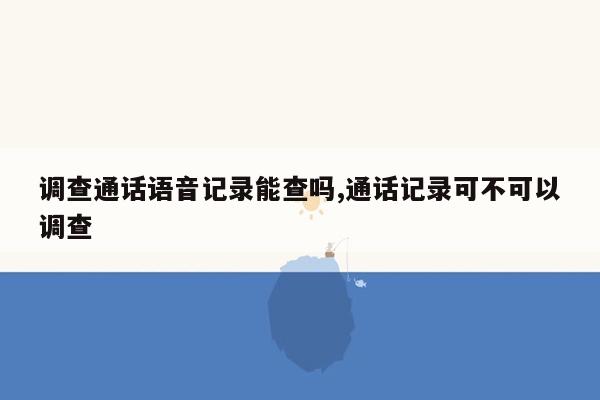 调查通话语音记录能查吗,通话记录可不可以调查